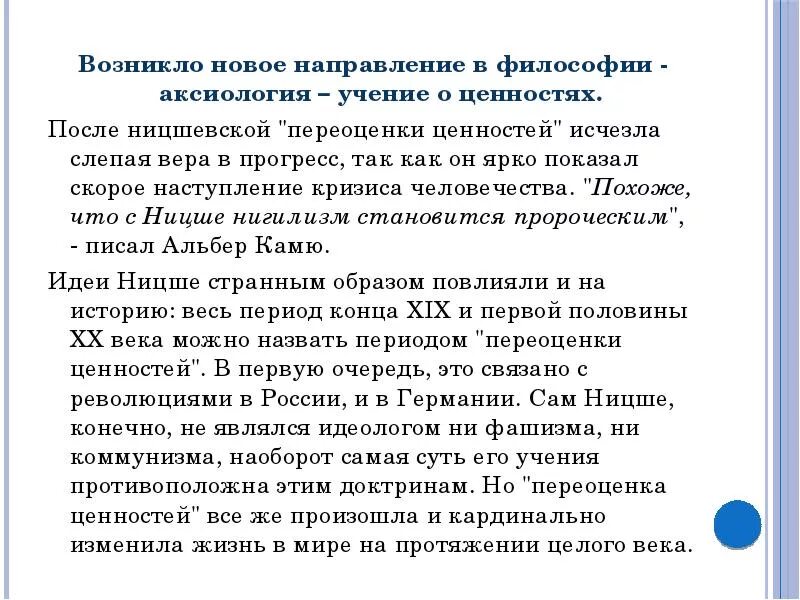 Возникло новое направление в философии - аксиология – учение о ценностях.

После ницшевской "переоценки ценностей" исчезла слепая вера в прогресс, так как он ярко показал скорое наступление кризиса человечества. "Похоже, что с Ницше нигилизм становится пророческим", - писал Альбер Камю.

Идеи Ницше странным образом повлияли и на историю: весь период конца XIX и первой половины XX века можно назвать периодом "переоценки ценностей". В первую очередь, это связано с революциями в России, и в Германии. Сам Ницше, конечно, не являлся идеологом ни фашизма, ни коммунизма, наоборот самая суть его учения противоположна этим доктринам. Но "переоценка ценностей" все же произошла и кардинально изменила жизнь в мире на протяжении целого века.